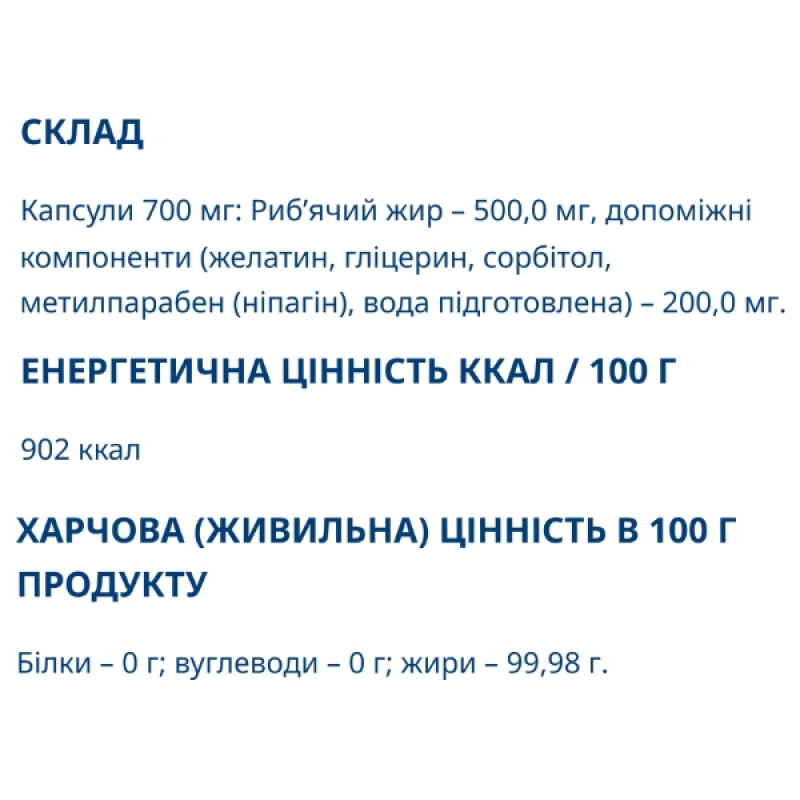 СКЛАД

Капсули 700 мг: Риб’ячий жир – 500,0 мг, допоміжні компоненти (желатин, гліцерин, сорбітол, метилпарабен (ніпагін), вода підготовлена) – 200,0 мг.

ЕНЕРГЕТИЧНА ЦІННІСТЬ ККАЛ / 100 Г

902 ккал

ХАРЧОВА (ЖИВИЛЬНА) ЦІННІСТЬ В 100 Г ПРОДУКТУ

Білки – 0 г; вуглеводи – 0 г; жири – 99,98 г.